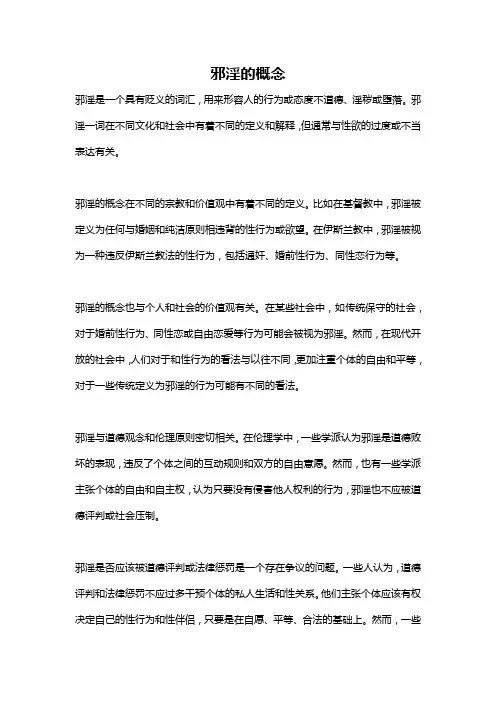 邪淫的概念

邪淫是一个具有贬义的词汇，用来形容人的行为或态度不道德、淫秽或堕落。邪淫一词在不同文化和社会中有着不同的定义和解释，但通常与性欲的过度或不当表达有关。

邪淫的概念在不同的宗教和价值观中有着不同的定义。比如在基督教中，邪淫被定义为任何与婚姻和纯洁原则相违背的性行为或欲望。在伊斯兰教中，邪淫被视为一种违反伊斯兰教法的性行为，包括通奸、婚前性行为、同性恋行为等。

邪淫的概念也与个人和社会的价值观有关。在某些社会中，如传统保守的社会，对于婚前性行为、同性恋或自由恋爱等行为可能会被视为邪淫。然而，在现代开放的社会中，人们对于和性行为的看法与以往不同，更加注重个体的自由和平等，对于一些传统定义为邪淫的行为可能有不同的看法。

邪淫与道德观念和伦理原则密切相关。在伦理学中，一些学派认为邪淫是道德败坏的表现，违反了个体之间的互动规则和双方的自由意愿。然而，也有一些学派主张个体的自由和自主权，认为只要没有侵害他人权利的行为，邪淫也不应被道德评判或社会压制。

邪淫是否应该被道德评判或法律惩罚是一个存在争议的问题。一些人认为，道德评判和法律惩罚不应过多干预个体的私人生活和性关系。他们主张个体应该有权决定自己的性行为和性伴侣，只要是在自愿、平等、合法的基础上。然而，一些